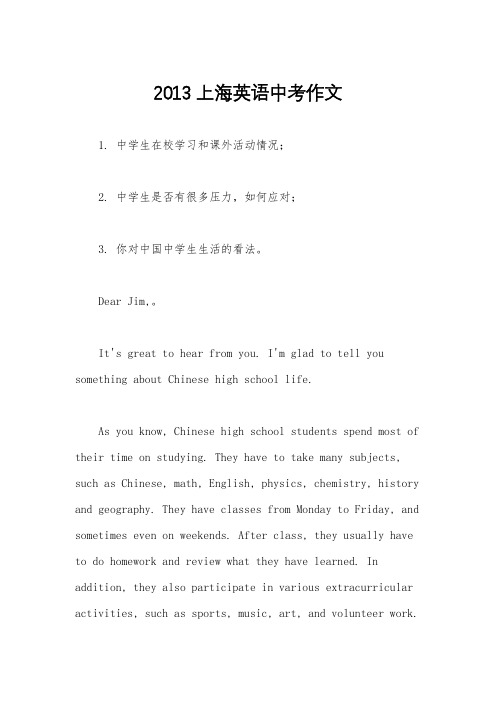 2013上海英语中考作文

1. 中学生在校学习和课外活动情况；

2. 中学生是否有很多压力，如何应对；

3. 你对中国中学生生活的看法。

Dear Jim,。

It's great to hear from you. I'm glad to tell you something about Chinese high school life.

As you know, Chinese high school students spend most of their time on studying. They have to take many subjects, such as Chinese, math, English, physics, chemistry, history and geography. They have classes from Monday to Friday, and sometimes even on weekends. After class, they usually have to do homework and review what they have learned. In addition, they also participate in various extracurricular activities, such as sports, music, art, and volunteer work.